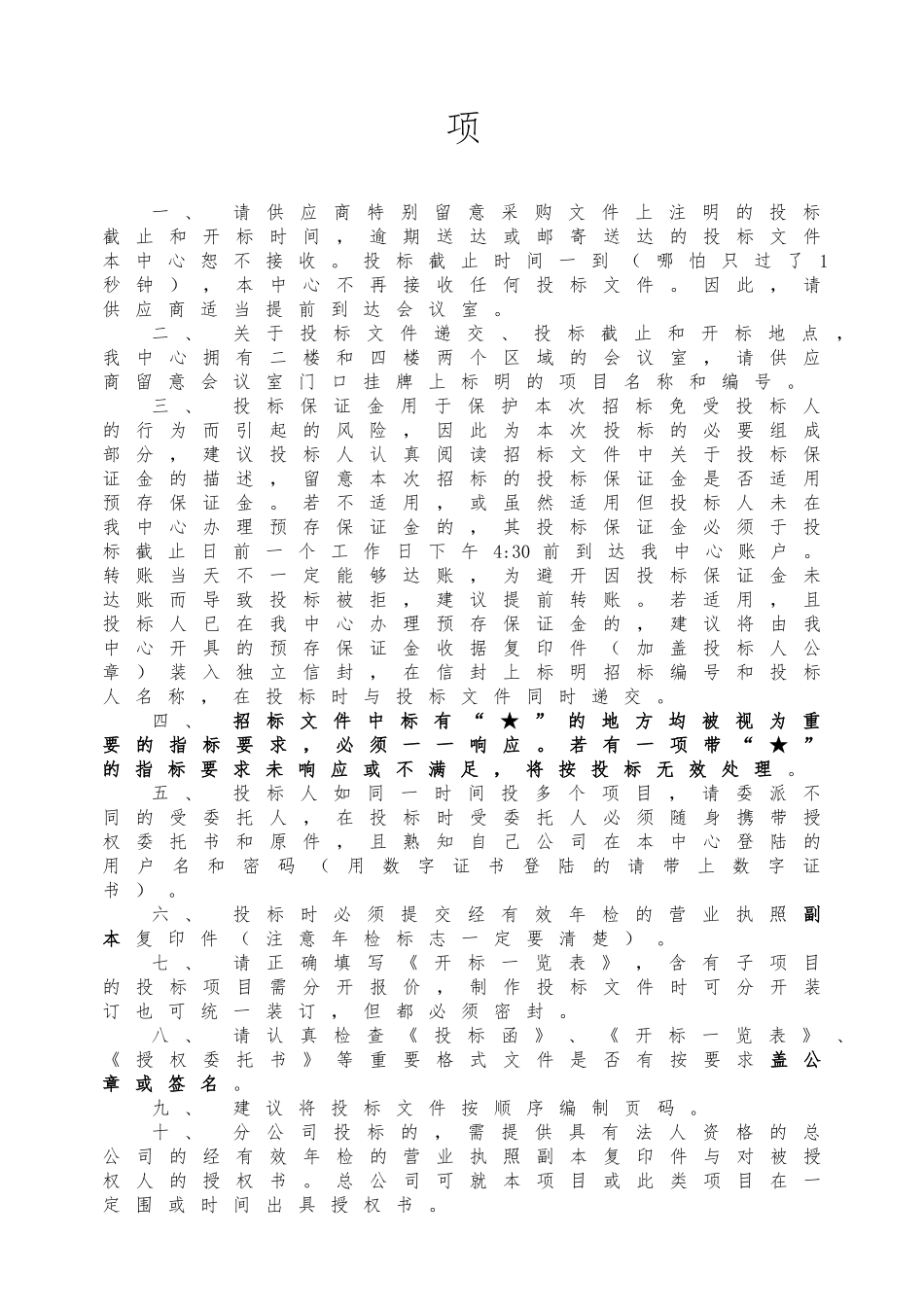 项

一、请供应商特别留意采购文件上注明的投标截止和开标时间，逾期送达或邮寄送达的投标文件本中心恕不接收。投标截止时间一到（哪怕只过了1秒钟），本中心不再接收任何投标文件。因此，请供应商适当提前到达会议室。

二、关于投标文件递交、投标截止和开标地点，我中心拥有二楼和四楼两个区域的会议室，请供应商留意会议室门口挂牌上标明的项目名称和编号。

三、投标保证金用于保护本次招标免受投标人的行为而引起的风险，因此为本次投标的必要组成部分，建议投标人认真阅读招标文件中关于投标保证金的描述，留意本次招标的投标保证金是否适用预存保证金。若不适用，或虽然适用但投标人未在我中心办理预存保证金的，其投标保证金必须于投标截止日前一个工作日下午4:30前到达我中心账户。转账当天不一定能够达账，为避开因投标保证金未达账而导致投标被拒，建议提前转账。若适用，且投标人已在我中心办理预存保证金的，建议将由我中心开具的预存保证金收据复印件（加盖投标人公章）装入独立信封，在信封上标明招标编号和投标人名称，在投标时与投标文件同时递交。

四、招标文件中标有“★”的地方均被视为重要的指标要求，必须一一响应。若有一项带“★”的指标要求未响应或不满足，将按投标无效处理。

五、投标人如同一时间投多个项目，请委派不同的受委托人，在投标时受委托人必须随身携带授权委托书和原件，且熟知自己公司在本中心登陆的用户名和密码（用数字证书登陆的请带上数字证书）。

六、投标时必须提交经有效年检的营业执照副本复印件（注意年检标志一定要清楚）。

七、请正确填写《开标一览表》，含有子项目的投标项目需分开报价，制作投标文件时可分开装订也可统一装订，但都必须密封。

八、请认真检查《投标函》、《开标一览表》、《授权委托书》等重要格式文件是否有按要求盖公章或签名。

九、建议将投标文件按顺序编制页码。

十、分公司投标的，需提供具有法人资格的总公司的经有效年检的营业执照副本复印件与对被授权人的授权书。总公司可就本项目或此类项目在一定围或时间出具授权书。